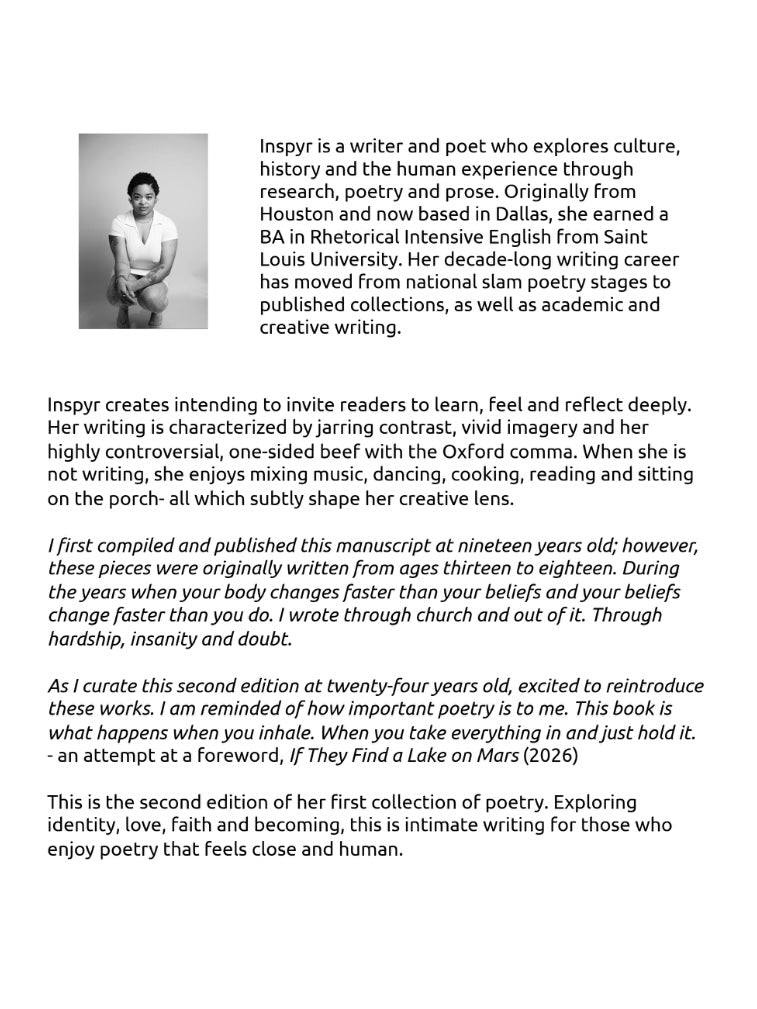 Inspyr is a writer and poet who explores culture, history and the human experience through research, poetry and prose. Originally from Houston and now based in Dallas, she earned a BA in Rhetorical Intensive English from Saint Louis University. Her decade-long writing career has moved from national slam poetry stages to published collections, as well as academic and creative writing.

Inspyr creates intending to invite readers to learn, feel and reflect deeply. Her writing is characterized by jarring contrast, vivid imagery and her highly controversial, one-sided beef with the Oxford comma. When she is not writing, she enjoys mixing music, dancing, cooking, reading and sitting on the porch- all which subtly shape her creative lens.

I first compiled and published this manuscript at nineteen years old; however, these pieces were originally written from ages thirteen to eighteen. During the years when your body changes faster than your beliefs and your beliefs change faster than you do. I wrote through church and out of it. Through hardship, insanity and doubt.

As I curate this second edition at twenty-four years old, excited to reintroduce these works. I am reminded of how important poetry is to me. This book is what happens when you inhale. When you take everything in and just hold it.
- an attempt at a foreword, If They Find a Lake on Mars (2026)

This is the second edition of her first collection of poetry. Exploring identity, love, faith and becoming, this is intimate writing for those who enjoy poetry that feels close and human.